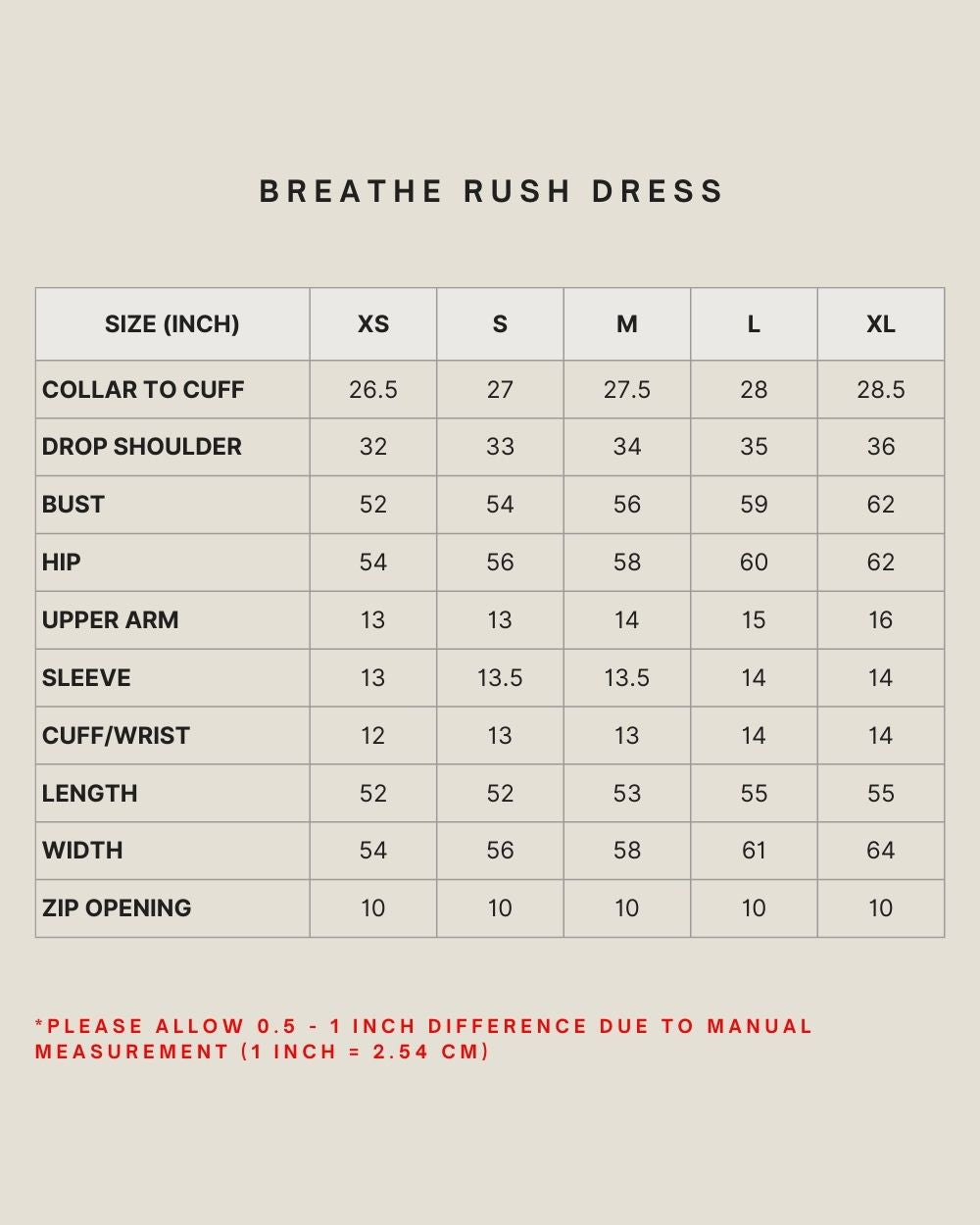 BREATHE RUSH DRESS

| SIZE (INCH) | XS | S | M | L | XL |
|---|---|---|---|---|---|
| COLLAR TO CUFF | 26.5 | 27 | 27.5 | 28 | 28.5 |
| DROP SHOULDER | 32 | 33 | 34 | 35 | 36 |
| BUST | 52 | 54 | 56 | 59 | 62 |
| HIP | 54 | 56 | 58 | 60 | 62 |
| UPPER ARM | 13 | 13 | 14 | 15 | 16 |
| SLEEVE | 13 | 13.5 | 13.5 | 14 | 14 |
| CUFF/WRIST | 12 | 13 | 13 | 14 | 14 |
| LENGTH | 52 | 52 | 53 | 55 | 55 |
| WIDTH | 54 | 56 | 58 | 61 | 64 |
| ZIP OPENING | 10 | 10 | 10 | 10 | 10 |

*PLEASE ALLOW 0.5 - 1 INCH DIFFERENCE DUE TO MANUAL MEASUREMENT (1 INCH = 2.54 CM)